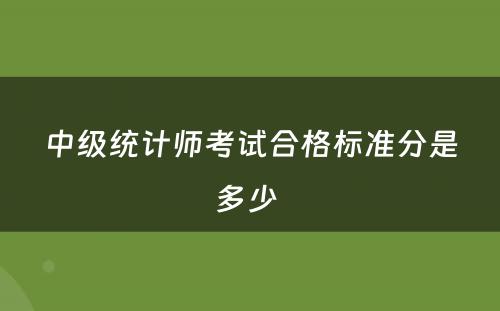 中级统计师考试合格标准分是多少